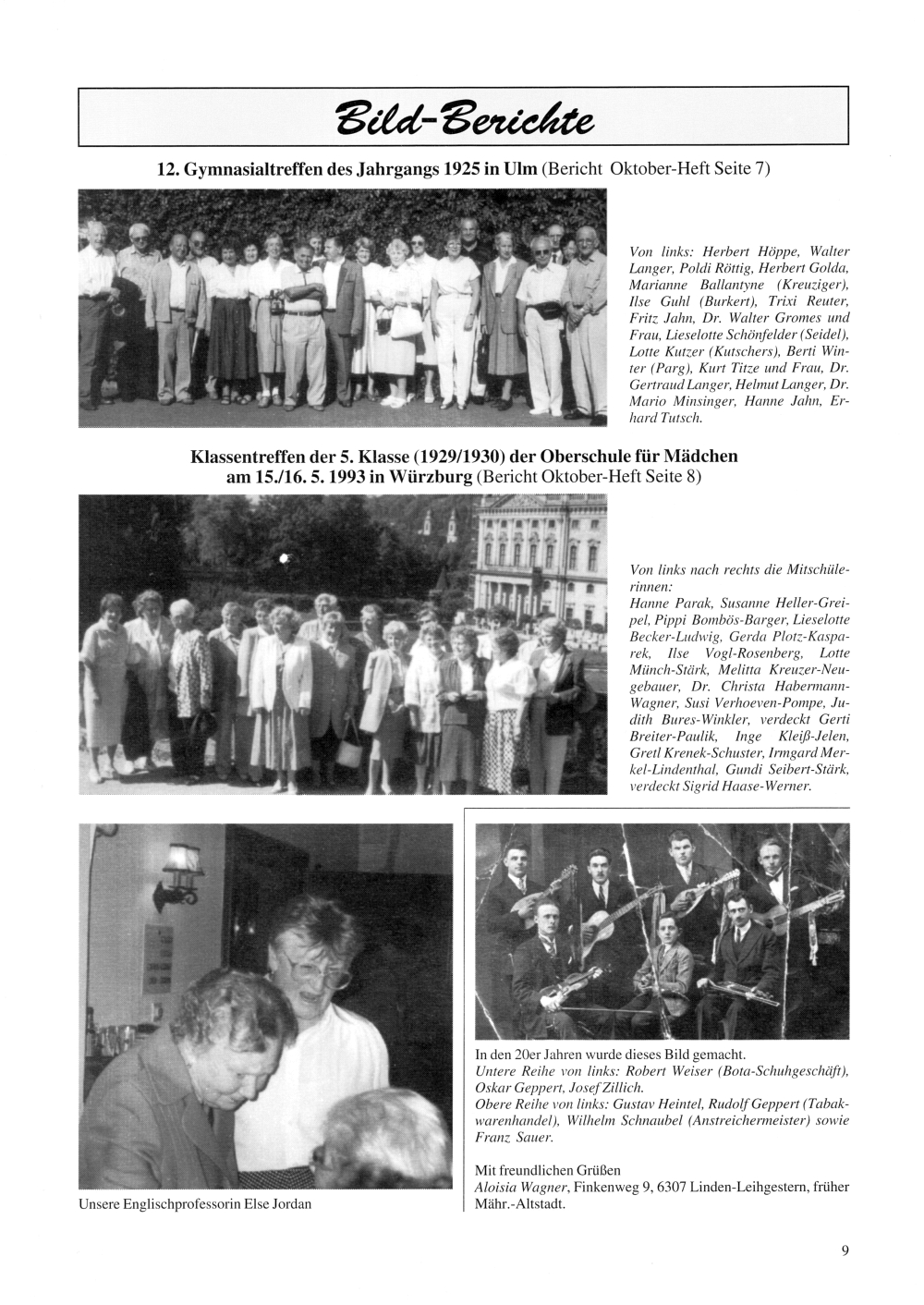 Bild-Berichte

12. Gymnasialtreffen des Jahrgangs 1925 in Ulm (Bericht Oktober-Heft Seite 7)

Von links: Herbert Höppe, Walter Langer, Poldi Röttig, Herbert Golda, Marianne Ballantyne (Kreuziger), Ilse Guhl (Burkert), Trixi Reuter, Fritz Jahn, Dr. Walter Gromes und Frau, Lieselotte Schönfelder (Seidel), Lotte Kutzer (Kutschers), Berti Winter (Parg), Kurt Titze und Frau, Dr. Gertraud Langer, Helmut Langer, Dr. Mario Minsinger, Hanne Jahn, Erhard Tutsch.

Klassentreffen der 5. Klasse (1929/1930) der Oberschule für Mädchen am 15./16. 5. 1993 in Würzburg (Bericht Oktober-Heft Seite 8)

Von links nach rechts die Mitschülerinnen:
Hanne Parak, Susanne Heller-Greipel, Pippi Bombös-Barger, Lieselotte Becker-Ludwig, Gerda Plotz-Kasparek, Ilse Vogl-Rosenberg, Lotte Münch-Stärk, Melitta Kreuzer-Neugebauer, Dr. Christa Habermann-Wagner, Susi Verhoeven-Pompe, Judith Bures-Winkler, verdeckt Gerti Breiter-Paulik, Inge Kleiß-Jelen, Gretl Krenek-Schuster, Irmgard Merkel-Lindenthal, Gundi Seibert-Stärk, verdeckt Sigrid Haase-Werner.

Unsere Englischprofessorin Else Jordan

In den 20er Jahren wurde dieses Bild gemacht.
Untere Reihe von links: Robert Weiser (Bota-Schuhgeschäft), Oskar Geppert, Josef Zillich.
Obere Reihe von links: Gustav Heintel, Rudolf Geppert (Tabakwarenhandel), Wilhelm Schnaubel (Anstreichermeister) sowie Franz Sauer.

Mit freundlichen Grüßen
Aloisia Wagner, Finkenweg 9, 6307 Linden-Leihgestern, früher Mähr.-Altstadt.

9